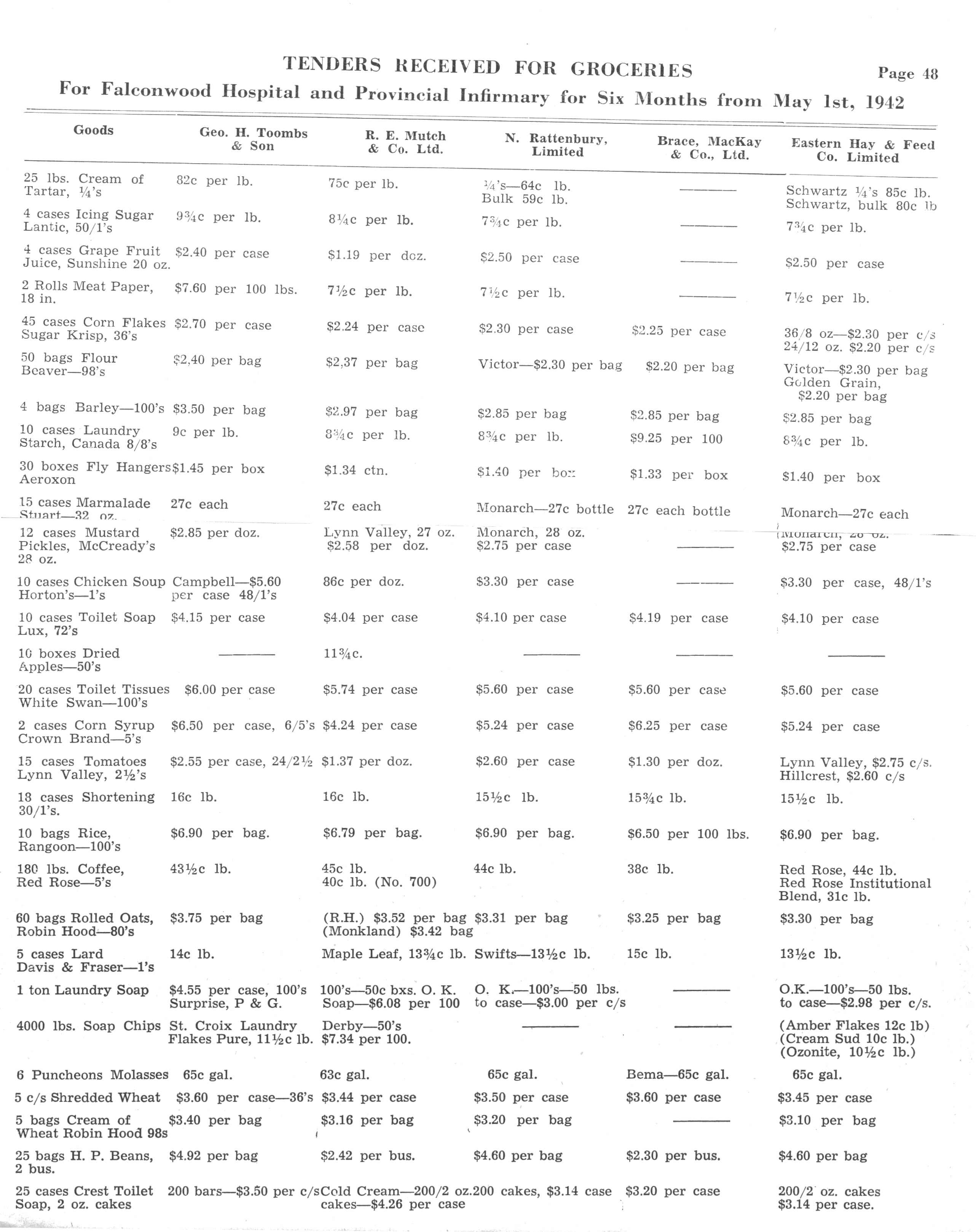 TENDERS RECEIVED FOR GROCERIES

Page 48

For Falconwood Hospital and Provincial Infirmary for Six Months from May 1st, 1942

| Goods | Geo. H. Toombs & Son | R. E. Mutch & Co. Ltd. | N. Rattenbury, Limited | Brace, MacKay & Co., Ltd. | Eastern Hay & Feed Co. Limited |
|---|---|---|---|---|---|
| 25 lbs. Cream of Tartar, ¼'s | 82c per lb. | 75c per lb. | ¼'s—64c lb. Bulk 59c lb. | ——— | Schwartz ¼'s 85c lb. Schwartz, bulk 80c lb |
| 4 cases Icing Sugar Lantic, 50/1's | 9¾c per lb. | 8¼c per lb. | 7¾c per lb. | ——— | 7¾c per lb. |
| 4 cases Grape Fruit Juice, Sunshine 20 oz. | $2.40 per case | $1.19 per doz. | $2.50 per case | ——— | $2.50 per case |
| 2 Rolls Meat Paper, 18 in. | $7.60 per 100 lbs. | 7½c per lb. | 7½c per lb. | ——— | 7½c per lb. |
| 45 cases Corn Flakes Sugar Krisp, 36's | $2.70 per case | $2.24 per case | $2.30 per case | $2.25 per case | 36/8 oz—$2.30 per c/s 24/12 oz. $2.20 per c/s |
| 50 bags Flour Beaver—98's | $2,40 per bag | $2,37 per bag | Victor—$2.30 per bag | $2.20 per bag | Victor—$2.30 per bag Golden Grain, $2.20 per bag |
| 4 bags Barley—100's | $3.50 per bag | $2.97 per bag | $2.85 per bag | $2.85 per bag | $2.85 per bag |
| 10 cases Laundry Starch, Canada 8/8's | 9c per lb. | 8¾c per lb. | 8¾c per lb. | $9.25 per 100 | 8¾c per lb. |
| 30 boxes Fly Hangers Aeroxon | $1.45 per box | $1.34 ctn. | $1.40 per box | $1.33 per box | $1.40 per box |
| 15 cases Marmalade Stuart—32 oz. | 27c each | 27c each | Monarch—27c bottle | 27c each bottle | Monarch—27c each |
| 12 cases Mustard Pickles, McCready's 28 oz. | $2.85 per doz. | Lynn Valley, 27 oz. $2.58 per doz. | Monarch, 28 oz. $2.75 per case | ——— | Monarch, 28 oz. $2.75 per case |
| 10 cases Chicken Soup Horton's—1's | Campbell—$5.60 per case 48/1's | 86c per doz. | $3.30 per case | ——— | $3.30 per case, 48/1's |
| 10 cases Toilet Soap Lux, 72's | $4.15 per case | $4.04 per case | $4.10 per case | $4.19 per case | $4.10 per case |
| 10 boxes Dried Apples—50's | ——— | 11¾c. | ——— | ——— | ——— |
| 20 cases Toilet Tissues White Swan—100's | $6.00 per case | $5.74 per case | $5.60 per case | $5.60 per case | $5.60 per case |
| 2 cases Corn Syrup Crown Brand—5's | $6.50 per case, 6/5's | $4.24 per case | $5.24 per case | $6.25 per case | $5.24 per case |
| 15 cases Tomatoes Lynn Valley, 2½'s | $2.55 per case, 24/2½ | $1.37 per doz. | $2.60 per case | $1.30 per doz. | Lynn Valley, $2.75 c/s. Hillcrest, $2.60 c/s |
| 18 cases Shortening 30/1's. | 16c lb. | 16c lb. | 15½c lb. | 15¾c lb. | 15½c lb. |
| 10 bags Rice, Rangoon—100's | $6.90 per bag. | $6.79 per bag. | $6.90 per bag. | $6.50 per 100 lbs. | $6.90 per bag. |
| 180 lbs. Coffee, Red Rose—5's | 43½c lb. | 45c lb. 40c lb. (No. 700) | 44c lb. | 38c lb. | Red Rose, 44c lb. Red Rose Institutional Blend, 31c lb. |
| 60 bags Rolled Oats, Robin Hood—80's | $3.75 per bag | (R.H.) $3.52 per bag (Monkland) $3.42 bag | $3.31 per bag | $3.25 per bag | $3.30 per bag |
| 5 cases Lard Davis & Fraser—1's | 14c lb. | Maple Leaf, 13¾c lb. | Swifts—13½c lb. | 15c lb. | 13½c lb. |
| 1 ton Laundry Soap | $4.55 per case, 100's Surprise, P & G. | 100's—50c bxs. O. K. Soap—$6.08 per 100 | O. K.—100's—50 lbs. to case—$3.00 per c/s | ——— | O.K.—100's—50 lbs. to case—$2.98 per c/s. |
| 4000 lbs. Soap Chips | St. Croix Laundry Flakes Pure, 11½c lb. | Derby—50's $7.34 per 100. | ——— | ——— | (Amber Flakes 12c lb) (Cream Sud 10c lb.) (Ozonite, 10½c lb.) |
| 6 Puncheons Molasses | 65c gal. | 63c gal. | 65c gal. | Bema—65c gal. | 65c gal. |
| 5 c/s Shredded Wheat | $3.60 per case—36's | $3.44 per case | $3.50 per case | $3.60 per case | $3.45 per case |
| 5 bags Cream of Wheat Robin Hood 98s | $3.40 per bag | $3.16 per bag | $3.20 per bag | ——— | $3.10 per bag |
| 25 bags H. P. Beans, 2 bus. | $4.92 per bag | $2.42 per bus. | $4.60 per bag | $2.30 per bus. | $4.60 per bag |
| 25 cases Crest Toilet Soap, 2 oz. cakes | 200 bars—$3.50 per c/s | Cold Cream—200/2 oz. cakes—$4.26 per case | 200 cakes, $3.14 case | $3.20 per case | 200/2 oz. cakes $3.14 per case. |